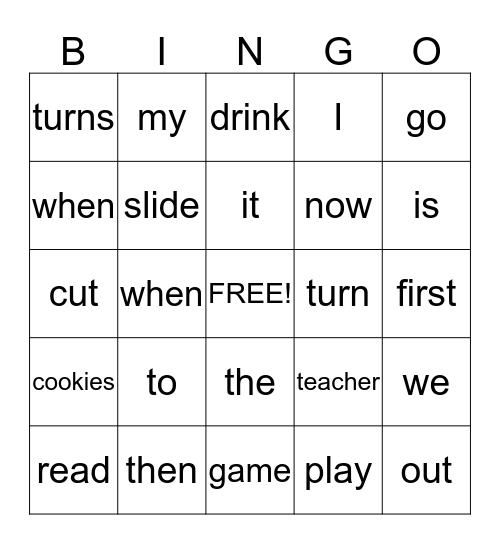 | B | I | N | G | O |
|---|---|---|---|---|
| turns | my | drink | I | go |
| when | slide | it | now | is |
| cut | when | FREE! | turn | first |
| cookies | to | the | teacher | we |
| read | then | game | play | out |